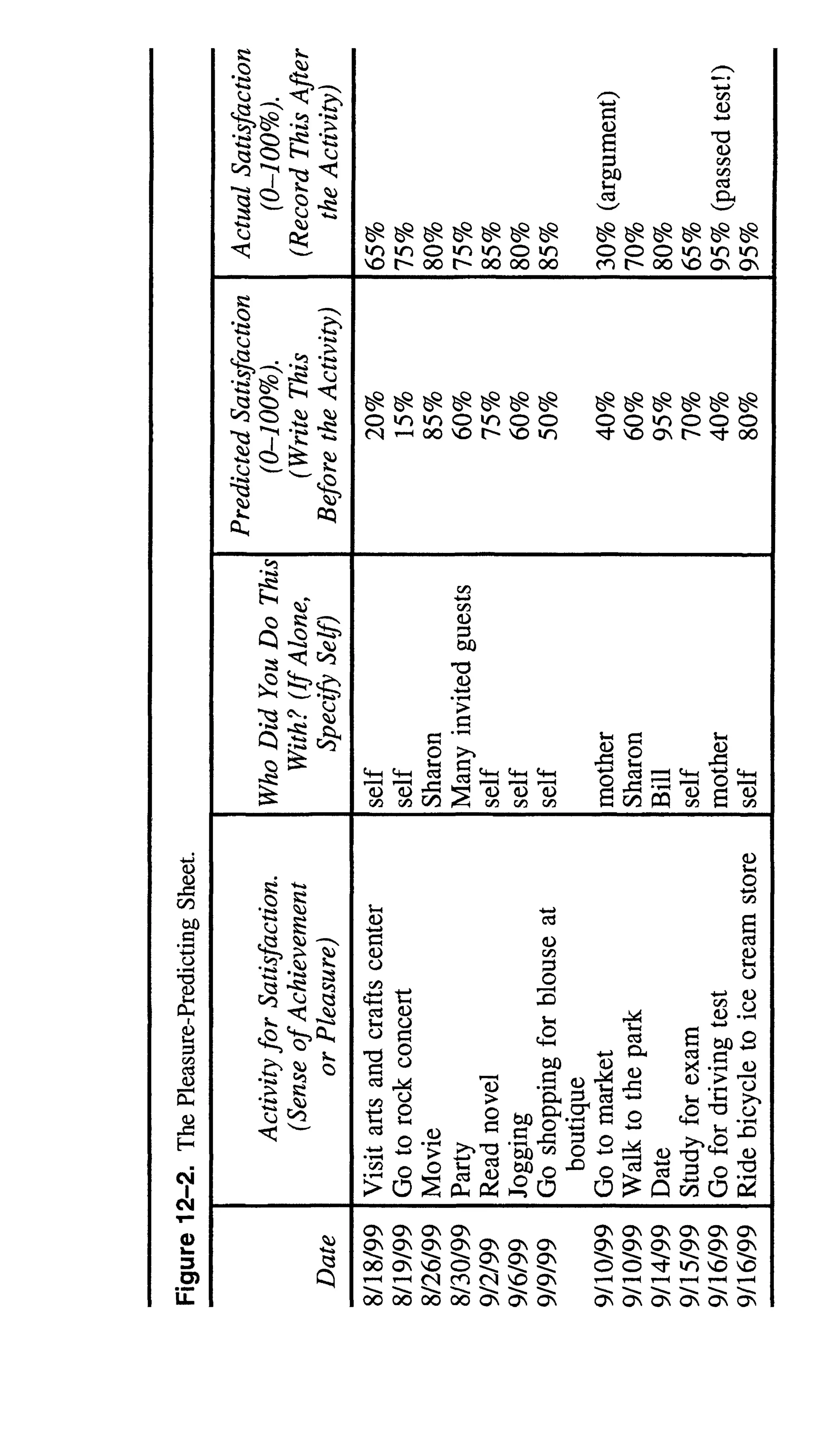 Figure 12–2. The Pleasure-Predicting Sheet.

| Date | Activity for Satisfaction. (Sense of Achievement or Pleasure) | Who Did You Do This With? (If Alone, Specify Self) | Predicted Satisfaction (0–100%). (Write This Before the Activity) | Actual Satisfaction (0–100%). (Record This After the Activity) |
|---|---|---|---|---|
| 8/18/99 | Visit arts and crafts center | self | 20% | 65% |
| 8/19/99 | Go to rock concert | self | 15% | 75% |
| 8/26/99 | Movie | Sharon | 85% | 80% |
| 8/30/99 | Party | Many invited guests | 60% | 75% |
| 9/2/99 | Read novel | self | 75% | 85% |
| 9/6/99 | Jogging | self | 60% | 80% |
| 9/9/99 | Go shopping for blouse at boutique | self | 50% | 85% |
| 9/10/99 | Go to market | mother | 40% | 30% (argument) |
| 9/10/99 | Walk to the park | Sharon | 60% | 70% |
| 9/14/99 | Date | Bill | 95% | 80% |
| 9/15/99 | Study for exam | self | 70% | 65% |
| 9/16/99 | Go for driving test | mother | 40% | 95% (passed test!) |
| 9/16/99 | Ride bicycle to ice cream store | self | 80% | 95% |